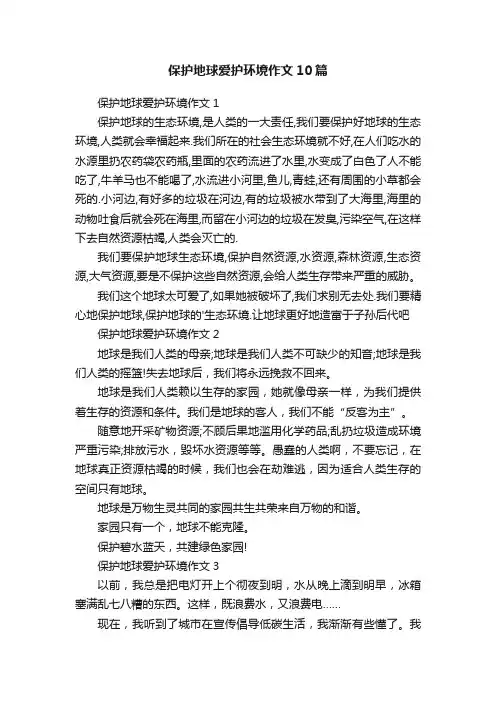 保护地球爱护环境作文10篇

保护地球爱护环境作文1

保护地球的生态环境,是人类的一大责任,我们要保护好地球的生态环境,人类就会幸福起来.我们所在的社会生态环境就不好,在人们吃水的水源里扔农药袋农药瓶,里面的农药流进了水里,水变成了白色了人不能吃了,牛羊马也不能喝了,水流进小河里,鱼儿,青蛙,还有周围的小草都会死的.小河边,有好多的垃圾在河边,有的垃圾被水带到了大海里,海里的动物吐食后就会死在海里,而留在小河边的垃圾在发臭,污染空气,在这样下去自然资源枯竭,人类会灭亡的.

我们要保护地球生态环境,保护自然资源,水资源,森林资源,生态资源,大气资源,要是不保护这些自然资源,会给人类生存带来严重的威胁。

我们这个地球太可爱了,如果她被破坏了,我们求别无去处.我们要精心地保护地球,保护地球的'生态环境.让地球更好地造富于子孙后代吧

保护地球爱护环境作文2

地球是我们人类的母亲;地球是我们人类不可缺少的知音;地球是我们人类的摇篮!失去地球后，我们将永远挽救不回来。

地球是我们人类赖以生存的家园，她就像母亲一样，为我们提供着生存的资源和条件。我们是地球的客人，我们不能“反客为主”。

随意地开采矿物资源;不顾后果地滥用化学药品;乱扔垃圾造成环境严重污染;排放污水，毁坏水资源等等。愚蠢的人类啊，不要忘记，在地球真正资源枯竭的时候，我们也会在劫难逃，因为适合人类生存的空间只有地球。

地球是万物生灵共同的家园共生共荣来自万物的和谐。

家园只有一个，地球不能克隆。

保护碧水蓝天，共建绿色家园!

保护地球爱护环境作文3

以前，我总是把电灯开上个彻夜到明，水从晚上滴到明早，冰箱塞满乱七八糟的东西。这样，既浪费水，又浪费电……

现在，我听到了城市在宣传倡导低碳生活，我渐渐有些懂了。我